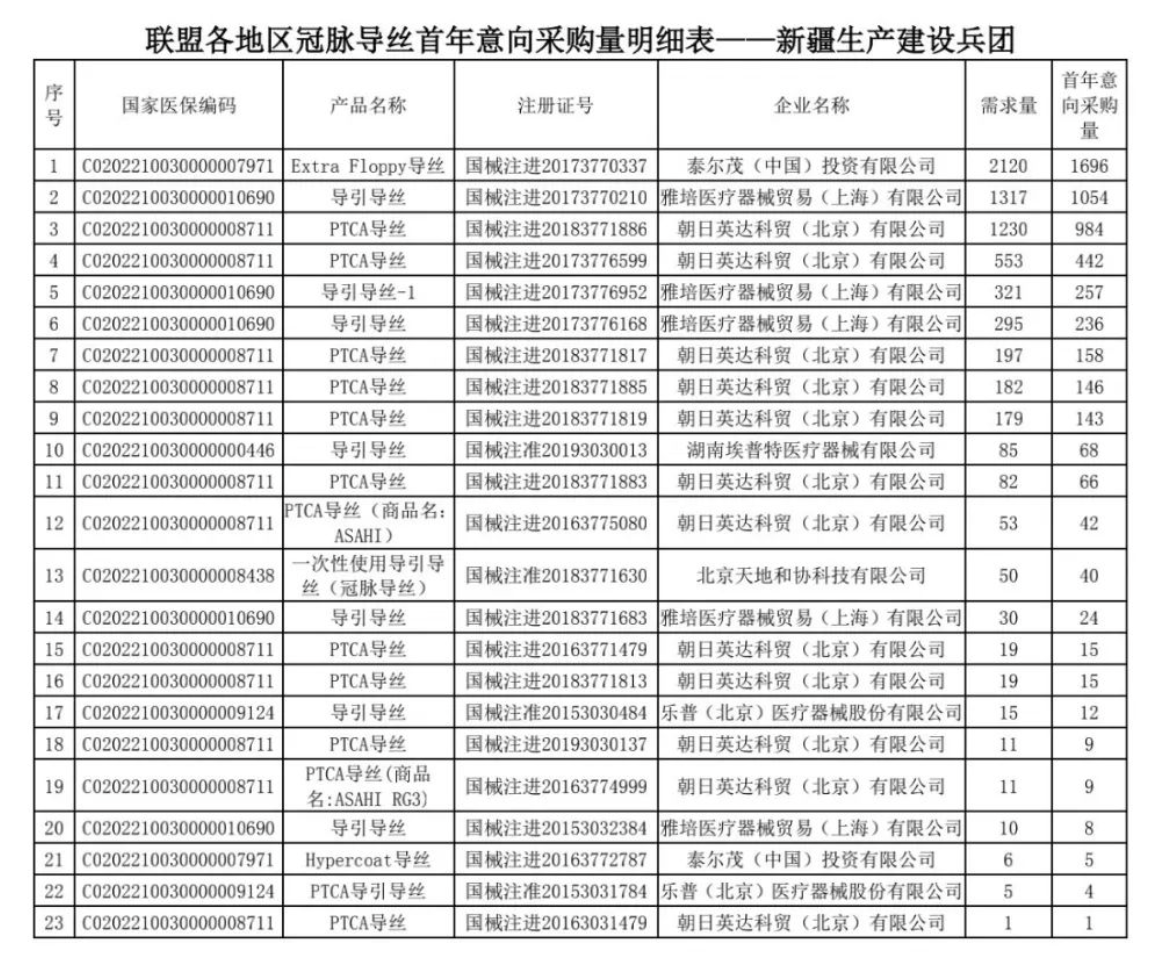 联盟各地区冠脉导丝首年意向采购量明细表——新疆生产建设兵团

| 序号 | 国家医保编码 | 产品名称 | 注册证号 | 企业名称 | 需求量 | 首年意向采购量 |
|---|---|---|---|---|---|---|
| 1 | C0202210030000007971 | Extra Floppy导丝 | 国械注进20173770337 | 泰尔茂（中国）投资有限公司 | 2120 | 1696 |
| 2 | C0202210030000010690 | 导引导丝 | 国械注进20173770210 | 雅培医疗器械贸易（上海）有限公司 | 1317 | 1054 |
| 3 | C0202210030000008711 | PTCA导丝 | 国械注进20183771886 | 朝日英达科贸（北京）有限公司 | 1230 | 984 |
| 4 | C0202210030000008711 | PTCA导丝 | 国械注进20173776599 | 朝日英达科贸（北京）有限公司 | 553 | 442 |
| 5 | C0202210030000010690 | 导引导丝-1 | 国械注进20173776952 | 雅培医疗器械贸易（上海）有限公司 | 321 | 257 |
| 6 | C0202210030000010690 | 导引导丝 | 国械注进20173776168 | 雅培医疗器械贸易（上海）有限公司 | 295 | 236 |
| 7 | C0202210030000008711 | PTCA导丝 | 国械注进20183771817 | 朝日英达科贸（北京）有限公司 | 197 | 158 |
| 8 | C0202210030000008711 | PTCA导丝 | 国械注进20183771885 | 朝日英达科贸（北京）有限公司 | 182 | 146 |
| 9 | C0202210030000008711 | PTCA导丝 | 国械注进20183771819 | 朝日英达科贸（北京）有限公司 | 179 | 143 |
| 10 | C0202210030000000446 | 导引导丝 | 国械注准20193030013 | 湖南埃普特医疗器械有限公司 | 85 | 68 |
| 11 | C0202210030000008711 | PTCA导丝 | 国械注进20183771883 | 朝日英达科贸（北京）有限公司 | 82 | 66 |
| 12 | C0202210030000008711 | PTCA导丝（商品名：ASAHI） | 国械注进20163775080 | 朝日英达科贸（北京）有限公司 | 53 | 42 |
| 13 | C0202210030000008438 | 一次性使用导引导丝（冠脉导丝） | 国械注准20183771630 | 北京天地和协科技有限公司 | 50 | 40 |
| 14 | C0202210030000010690 | 导引导丝 | 国械注进20183771683 | 雅培医疗器械贸易（上海）有限公司 | 30 | 24 |
| 15 | C0202210030000008711 | PTCA导丝 | 国械注进20163771479 | 朝日英达科贸（北京）有限公司 | 19 | 15 |
| 16 | C0202210030000008711 | PTCA导丝 | 国械注进20183771813 | 朝日英达科贸（北京）有限公司 | 19 | 15 |
| 17 | C0202210030000009124 | 导引导丝 | 国械注准20153030484 | 乐普（北京）医疗器械股份有限公司 | 15 | 12 |
| 18 | C0202210030000008711 | PTCA导丝 | 国械注进20193030137 | 朝日英达科贸（北京）有限公司 | 11 | 9 |
| 19 | C0202210030000008711 | PTCA导丝（商品名:ASAHI RG3) | 国械注进20163774999 | 朝日英达科贸（北京）有限公司 | 11 | 9 |
| 20 | C0202210030000010690 | 导引导丝 | 国械注进20153032384 | 雅培医疗器械贸易（上海）有限公司 | 10 | 8 |
| 21 | C0202210030000007971 | Hypercoat导丝 | 国械注进20163772787 | 泰尔茂（中国）投资有限公司 | 6 | 5 |
| 22 | C0202210030000009124 | PTCA导引导丝 | 国械注准20153031784 | 乐普（北京）医疗器械股份有限公司 | 5 | 4 |
| 23 | C0202210030000008711 | PTCA导丝 | 国械注进20163031479 | 朝日英达科贸（北京）有限公司 | 1 | 1 |